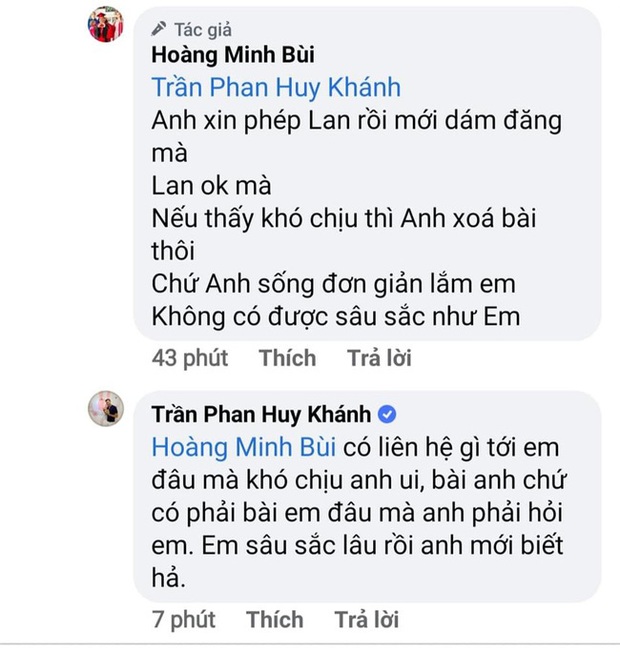 Tác giả
Hoàng Minh Bùi
Trần Phan Huy Khánh
Anh xin phép Lan rồi mới dám đăng mà
Lan ok mà
Nếu thấy khó chịu thì Anh xoá bài thôi
Chứ Anh sống đơn giản lắm em
Không có được sâu sắc như Em

43 phút Thích Trả lời

Trần Phan Huy Khánh
Hoàng Minh Bùi có liên hệ gì tới em đâu mà khó chịu anh ui, bài anh chứ có phải bài em đâu mà anh phải hỏi em. Em sâu sắc lâu rồi anh mới biết hả.

7 phút Thích Trả lời